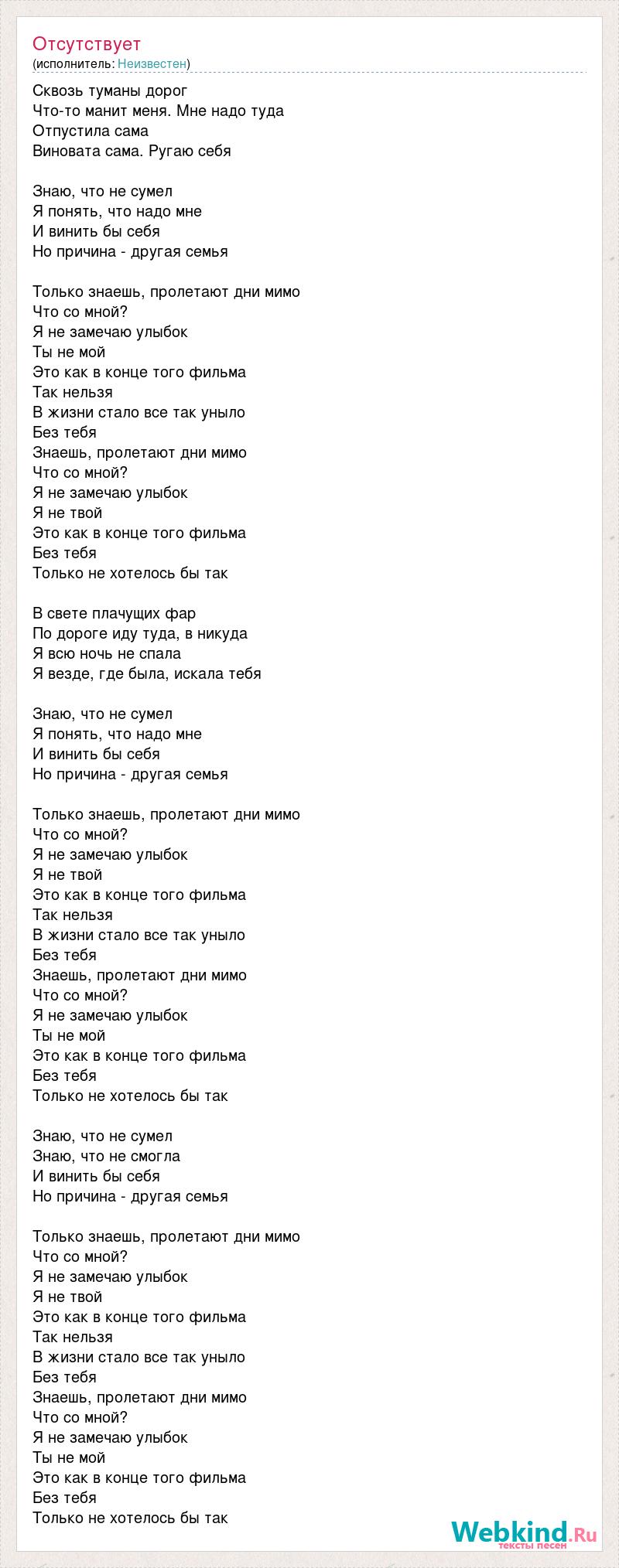 Отсутствует
(исполнитель: Неизвестен)

Сквозь туманы дорог
Что-то манит меня. Мне надо туда
Отпустила сама
Виновата сама. Ругаю себя

Знаю, что не сумел
Я понять, что надо мне
И винить бы себя
Но причина - другая семья

Только знаешь, пролетают дни мимо
Что со мной?
Я не замечаю улыбок
Ты не мой
Это как в конце того фильма
Так нельзя
В жизни стало все так уныло
Без тебя
Знаешь, пролетают дни мимо
Что со мной?
Я не замечаю улыбок
Я не твой
Это как в конце того фильма
Без тебя
Только не хотелось бы так

В свете плачущих фар
По дороге иду туда, в никуда
Я всю ночь не спала
Я везде, где была, искала тебя

Знаю, что не сумел
Я понять, что надо мне
И винить бы себя
Но причина - другая семья

Только знаешь, пролетают дни мимо
Что со мной?
Я не замечаю улыбок
Я не твой
Это как в конце того фильма
Так нельзя
В жизни стало все так уныло
Без тебя
Знаешь, пролетают дни мимо
Что со мной?
Я не замечаю улыбок
Ты не мой
Это как в конце того фильма
Без тебя
Только не хотелось бы так

Знаю, что не сумел
Знаю, что не смогла
И винить бы себя
Но причина - другая семья

Только знаешь, пролетают дни мимо
Что со мной?
Я не замечаю улыбок
Я не твой
Это как в конце того фильма
Так нельзя
В жизни стало все так уныло
Без тебя
Знаешь, пролетают дни мимо
Что со мной?
Я не замечаю улыбок
Ты не мой
Это как в конце того фильма
Без тебя
Только не хотелось бы так

Webkind.Ru
тексты песен